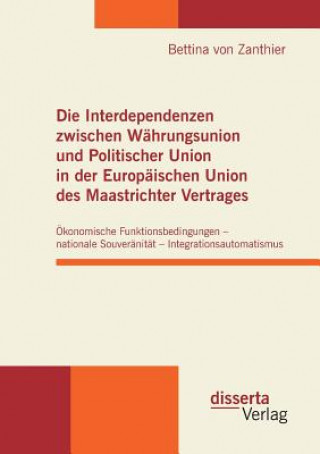 Bettina von Zanthier

Die Interdependenzen zwischen Währungsunion und Politischer Union in der Europäischen Union des Maastrichter Vertrages

Ökonomische Funktionsbedingungen – nationale Souveränität – Integrationsautomatismus

disserta
Verlag